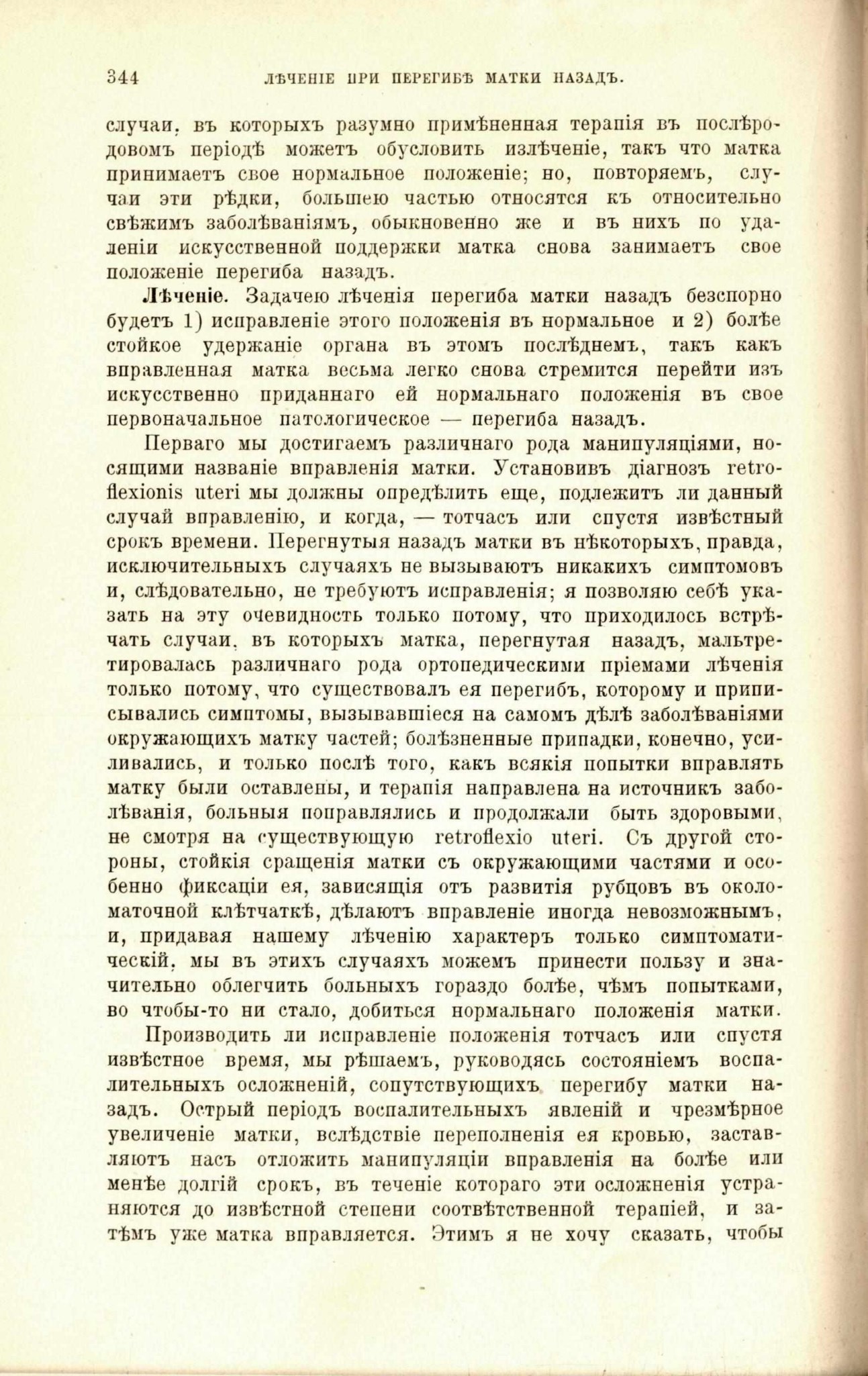 344 ЛѢЧЕНІЕ ПРИ ПЕРЕГИБѢ МАТКИ НАЗАДЪ.

случаи, въ которыхъ разумно примѣненная терапія въ послѣродовомъ періодѣ можетъ обусловить излѣченіе, такъ что матка принимаетъ свое нормальное положеніе; но, повторяемъ, случаи эти рѣдки, большею частью относятся къ относительно свѣжимъ заболѣваніямъ, обыкновенно же и въ нихъ по удаленіи искусственной поддержки матка снова занимаетъ свое положеніе перегиба назадъ.

Лѣченіе. Задачею лѣченія перегиба матки назадъ безспорно будетъ 1) исправленіе этого положенія въ нормальное и 2) болѣе стойкое удержаніе органа въ этомъ послѣднемъ, такъ какъ вправленная матка весьма легко снова стремится перейти изъ искусственно приданнаго ей нормальнаго положенія въ свое первоначальное патологическое — перегиба назадъ.

Перваго мы достигаемъ различнаго рода манипуляціями, носящими названіе вправленія матки. Установивъ діагнозъ retroflexionis uteri мы должны опредѣлить еще, подлежитъ ли данный случай вправленію, и когда, — тотчасъ или спустя извѣстный срокъ времени. Перегнутыя назадъ матки въ нѣкоторыхъ, правда, исключительныхъ случаяхъ не вызываютъ никакихъ симптомовъ и, слѣдовательно, не требуютъ исправленія; я позволяю себѣ указать на эту очевидность только потому, что приходилось встрѣчать случаи, въ которыхъ матка, перегнутая назадъ, мальтретировалась различнаго рода ортопедическими пріемами лѣченія только потому, что существовалъ ея перегибъ, которому и приписывались симптомы, вызывавшіеся на самомъ дѣлѣ заболѣваніями окружающихъ матку частей; болѣзненные припадки, конечно, усиливались, и только послѣ того, какъ всякія попытки вправлять матку были оставлены, и терапія направлена на источникъ заболѣванія, больныя поправлялись и продолжали быть здоровыми, не смотря на существующую retroflexio uteri. Съ другой стороны, стойкія сращенія матки съ окружающими частями и особенно фиксаціи ея, зависящія отъ развитія рубцовъ въ околоматочной клѣтчаткѣ, дѣлаютъ вправленіе иногда невозможнымъ, и, придавая нашему лѣченію характеръ только симптоматическій, мы въ этихъ случаяхъ можемъ принести пользу и значительно облегчить больныхъ гораздо болѣе, чѣмъ попытками, во чтобы-то ни стало, добиться нормальнаго положенія матки.

Производить ли исправленіе положенія тотчасъ или спустя извѣстное время, мы рѣшаемъ, руководясь состояніемъ воспалительныхъ осложненій, сопутствующихъ перегибу матки назадъ. Острый періодъ воспалительныхъ явленій и чрезмѣрное увеличеніе матки, вслѣдствіе переполненія ея кровью, заставляютъ насъ отложить манипуляціи вправленія на болѣе или менѣе долгій срокъ, въ теченіе котораго эти осложненія устраняются до извѣстной степени соотвѣтственной терапіей, и затѣмъ уже матка вправляется. Этимъ я не хочу сказать, чтобы